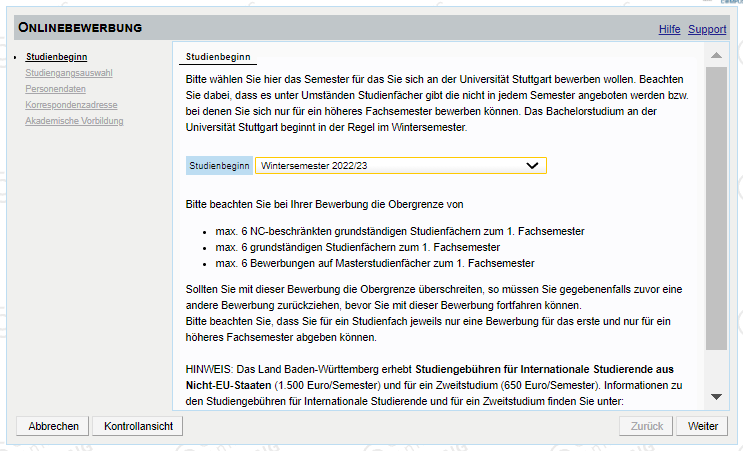 ONLINEBEWERBUNG

Hilfe Support

Studienbeginn
Studiengangsauswahl
Personendaten
Korrespondenzadresse
Akademische Vorbildung

Studienbeginn

Bitte wählen Sie hier das Semester für das Sie sich an der Universität Stuttgart bewerben wollen. Beachten Sie dabei, dass es unter Umständen Studienfächer gibt die nicht in jedem Semester angeboten werden bzw. bei denen Sie sich nur für ein höheres Fachsemester bewerben können. Das Bachelorstudium an der Universität Stuttgart beginnt in der Regel im Wintersemester.

Studienbeginn Wintersemester 2022/23

Bitte beachten Sie bei Ihrer Bewerbung die Obergrenze von

- max. 6 NC-beschränkten grundständigen Studienfächern zum 1. Fachsemester
- max. 6 grundständigen Studienfächern zum 1. Fachsemester
- max. 6 Bewerbungen auf Masterstudienfächer zum 1. Fachsemester

Sollten Sie mit dieser Bewerbung die Obergrenze überschreiten, so müssen Sie gegebenenfalls zuvor eine andere Bewerbung zurückziehen, bevor Sie mit dieser Bewerbung fortfahren können.
Bitte beachten Sie, dass Sie für ein Studienfach jeweils nur eine Bewerbung für das erste und nur für ein höheres Fachsemester abgeben können.

HINWEIS: Das Land Baden-Württemberg erhebt Studiengebühren für Internationale Studierende aus Nicht-EU-Staaten (1.500 Euro/Semester) und für ein Zweitstudium (650 Euro/Semester). Informationen zu den Studiengebühren für Internationale Studierende und für ein Zweitstudium finden Sie unter:

Abbrechen Kontrollansicht Zurück Weiter